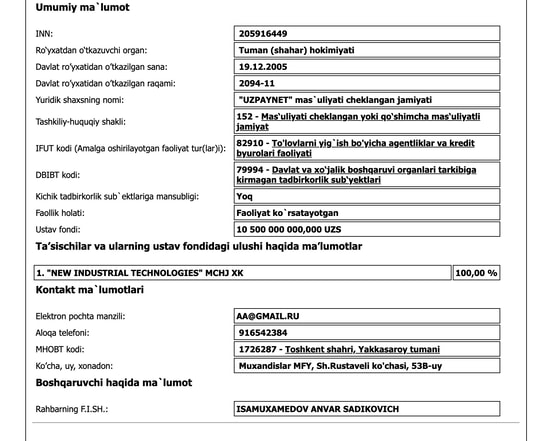 Umumiy ma`lumot

| | |
|---|---|
| INN: | 205916449 |
| Ro'yxatdan o'tkazuvchi organ: | Tuman (shahar) hokimiyati |
| Davlat ro'yxatidan o'tkazilgan sana: | 19.12.2005 |
| Davlat ro'yxatidan o'tkazilgan raqami: | 2094-11 |
| Yuridik shaxsning nomi: | "UZPAYNET" mas`uliyati cheklangan jamiyati |
| Tashkiliy-huquqiy shakli: | 152 - Mas'uliyati cheklangan yoki qo'shimcha mas'uliyatli jamiyat |
| IFUT kodi (Amalga oshirilayotgan faoliyat tur(lar)i): | 82910 - To'lovlarni yig`ish bo'yicha agentliklar va kredit byurolari faoliyati |
| DBIBT kodi: | 79994 - Davlat va xo'jalik boshqaruvi organlari tarkibiga kirmagan tadbirkorlik sub'yektlari |
| Kichik tadbirkorlik sub`ektlariga mansubligi: | Yoq |
| Faollik holati: | Faoliyat ko`rsatayotgan |
| Ustav fondi: | 10 500 000 000,000 UZS |

Ta'sischilar va ularning ustav fondidagi ulushi haqida ma'lumotlar

| | |
|---|---|
| 1. "NEW INDUSTRIAL TECHNOLOGIES" MCHJ XK | 100,00 % |

Kontakt ma`lumotlari

| | |
|---|---|
| Elektron pochta manzili: | AA@GMAIL.RU |
| Aloqa telefoni: | 916542384 |
| MHOBT kodi: | 1726287 - Toshkent shahri, Yakkasaroy tumani |
| Ko'cha, uy, xonadon: | Muxandislar MFY, Sh.Rustaveli ko'chasi, 53B-uy |

Boshqaruvchi haqida ma`lumot

| | |
|---|---|
| Rahbarning F.I.SH.: | ISAMUXAMEDOV ANVAR SADIKOVICH |